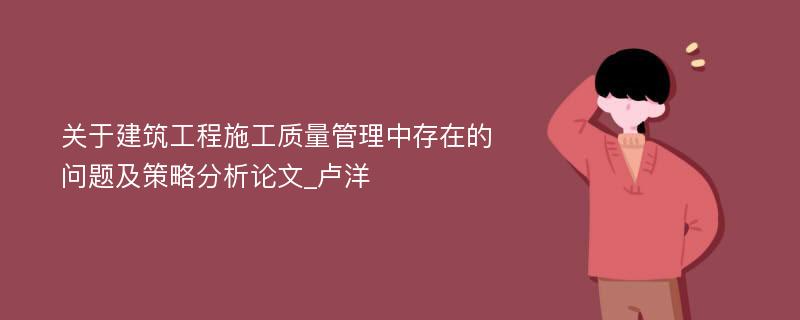 关于建筑工程施工质量管理中存在的问题及策略分析论文_卢洋